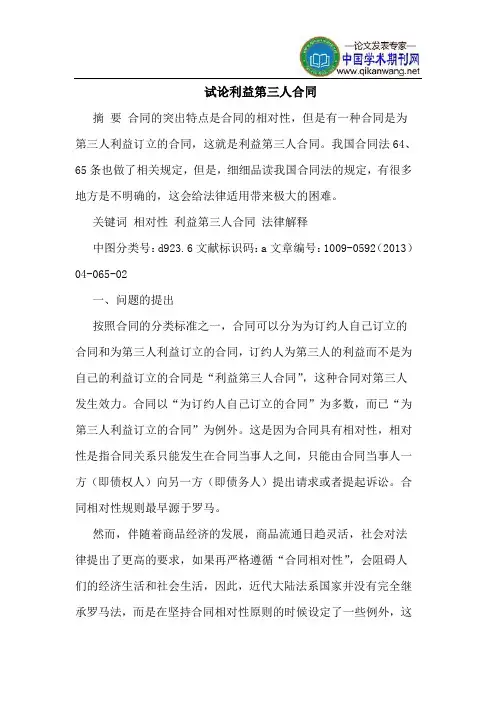 —论文发表专家—
中国学术期刊网
www.qikanwang.net

试论利益第三人合同

摘 要 合同的突出特点是合同的相对性，但是有一种合同是为第三人利益订立的合同，这就是利益第三人合同。我国合同法 64、65 条也做了相关规定，但是，细细品读我国合同法的规定，有很多地方是不明确的，这会给法律适用带来极大的困难。

关键词 相对性 利益第三人合同 法律解释

中图分类号：d923.6 文献标识码：a 文章编号：1009-0592（2013）04-065-02

一、问题的提出

按照合同的分类标准之一，合同可以分为为订约人自己订立的合同和为第三人利益订立的合同，订约人为第三人的利益而不是为自己的利益订立的合同是“利益第三人合同”，这种合同对第三人发生效力。合同以“为订约人自己订立的合同”为多数，而已“为第三人利益订立的合同”为例外。这是因为合同具有相对性，相对性是指合同关系只能发生在合同当事人之间，只能由合同当事人一方（即债权人）向另一方（即债务人）提出请求或者提起诉讼。合同相对性规则最早源于罗马。

然而，伴随着商品经济的发展，商品流通日趋灵活，社会对法律提出了更高的要求，如果再严格遵循“合同相对性”，会阻碍人们的经济生活和社会生活，因此，近代大陆法系国家并没有完全继承罗马法，而是在坚持合同相对性原则的时候设定了一些例外，这